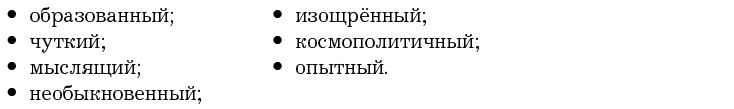 • образованный;
• чуткий;
• мыслящий;
• необыкновенный;

• изощрённый;
• космополитичный;
• опытный.